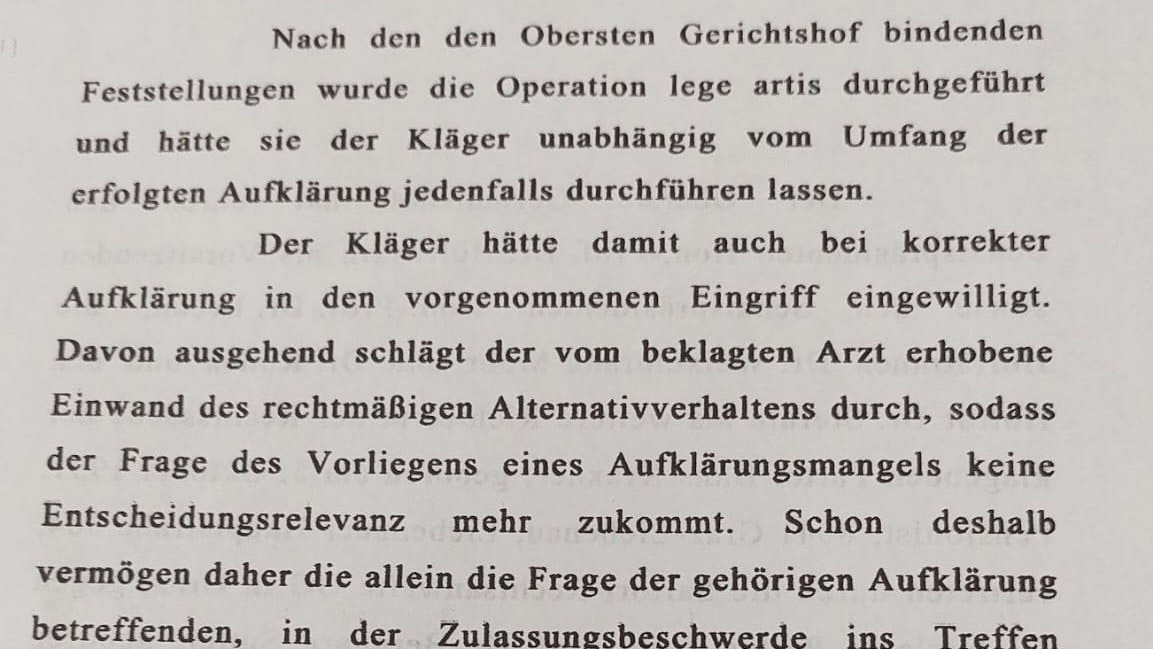 Nach den den Obersten Gerichtshof bindenden Feststellungen wurde die Operation lege artis durchgeführt und hätte sie der Kläger unabhängig vom Umfang der erfolgten Aufklärung jedenfalls durchführen lassen.

Der Kläger hätte damit auch bei korrekter Aufklärung in den vorgenommenen Eingriff eingewilligt. Davon ausgehend schlägt der vom beklagten Arzt erhobene Einwand des rechtmäßigen Alternativverhaltens durch, sodass der Frage des Vorliegens eines Aufklärungsmangels keine Entscheidungsrelevanz mehr zukommt. Schon deshalb vermögen daher die allein die Frage der gehörigen Aufklärung betreffenden, in der Zulassungsbeschwerde ins Treffen